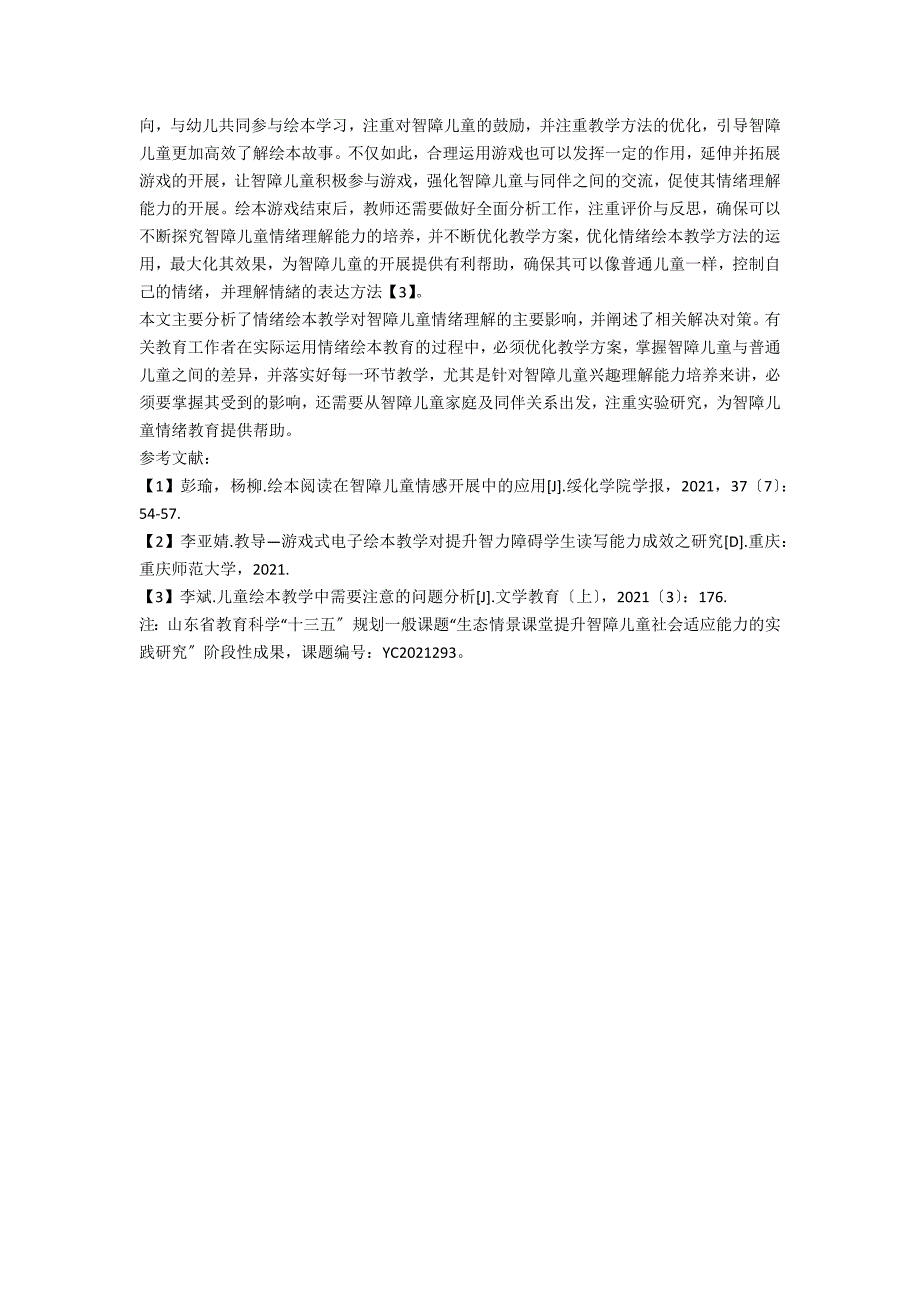 向，与幼儿共同参与绘本学习，注重对智障儿童的鼓励，并注重教学方法的优化，引导智障儿童更加高效了解绘本故事。不仅如此，合理运用游戏也可以发挥一定的作用，延伸并拓展游戏的开展，让智障儿童积极参与游戏，强化智障儿童与同伴之间的交流，促使其情绪理解能力的开展。绘本游戏结束后，教师还需要做好全面分析工作，注重评价与反思，确保可以不断探究智障儿童情绪理解能力的培养，并不断优化教学方案，优化情绪绘本教学方法的运用，最大化其效果，为智障儿童的开展提供有利帮助，确保其可以像普通儿童一样，控制自己的情绪，并理解情緒的表达方法【3】。

本文主要分析了情绪绘本教学对智障儿童情绪理解的主要影响，并阐述了相关解决对策。有关教育工作者在实际运用情绪绘本教育的过程中，必须优化教学方案，掌握智障儿童与普通儿童之间的差异，并落实好每一环节教学，尤其是针对智障儿童兴趣理解能力培养来讲，必须要掌握其受到的影响，还需要从智障儿童家庭及同伴关系出发，注重实验研究，为智障儿童情绪教育提供帮助。

参考文献：

【1】彭瑜，杨柳.绘本阅读在智障儿童情感开展中的应用[J].绥化学院学报，2021，37〔7〕：54-57.

【2】李亚婧.教导—游戏式电子绘本教学对提升智力障碍学生读写能力成效之研究[D].重庆：重庆师范大学，2021.

【3】李斌.儿童绘本教学中需要注意的问题分析[J].文学教育〔上〕，2021〔3〕：176.

注：山东省教育科学“十三五〞规划一般课题“生态情景课堂提升智障儿童社会适应能力的实践研究〞阶段性成果，课题编号：YC2021293。